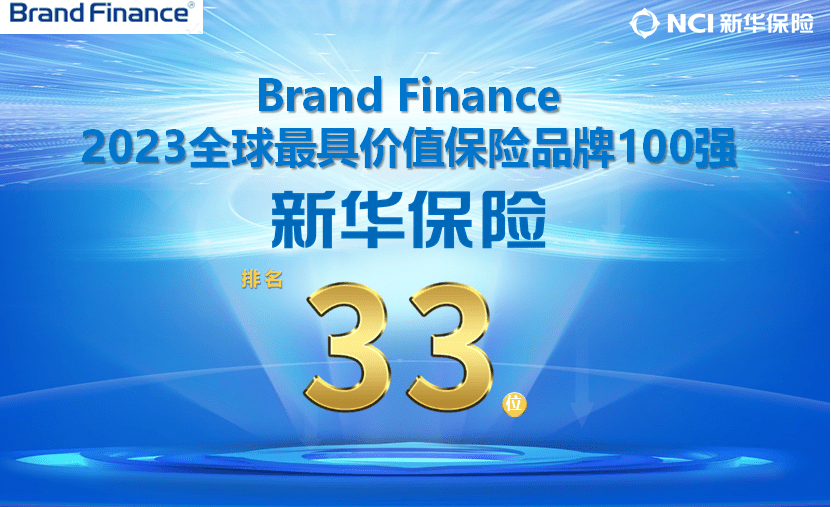 Brand Finance®

NCI 新华保险

Brand Finance
2023全球最具价值保险品牌100强
新华保险

排名
33
位